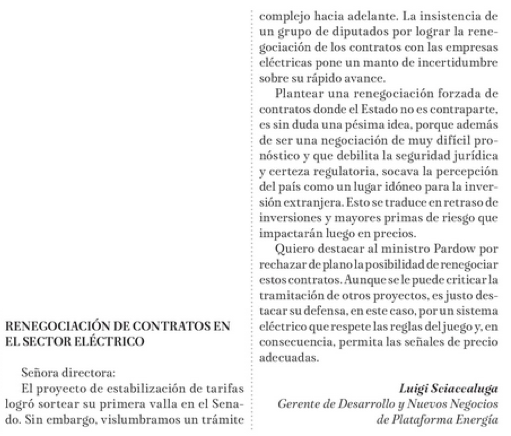 RENEGOCIACIÓN DE CONTRATOS EN EL SECTOR ELÉCTRICO

Señora directora:

El proyecto de estabilización de tarifas logró sortear su primera valla en el Senado. Sin embargo, vislumbramos un trámite complejo hacia adelante. La insistencia de un grupo de diputados por lograr la renegociación de los contratos con las empresas eléctricas pone un manto de incertidumbre sobre su rápido avance.

Plantear una renegociación forzada de contratos donde el Estado no es contraparte, es sin duda una pésima idea, porque además de ser una negociación de muy difícil pronóstico y que debilita la seguridad jurídica y certeza regulatoria, socava la percepción del país como un lugar idóneo para la inversión extranjera. Esto se traduce en retraso de inversiones y mayores primas de riesgo que impactarán luego en precios.

Quiero destacar al ministro Pardow por rechazar de plano la posibilidad de renegociar estos contratos. Aunque se le puede criticar la tramitación de otros proyectos, es justo destacar su defensa, en este caso, por un sistema eléctrico que respete las reglas del juego y, en consecuencia, permita las señales de precio adecuadas.

Luigi Sciaccaluga
Gerente de Desarrollo y Nuevos Negocios de Plataforma Energía